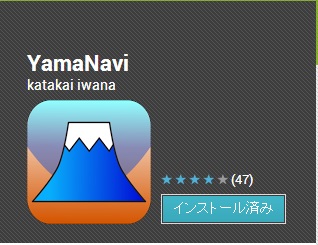 YamaNavi
katakai iwana

(47)

インストール済み